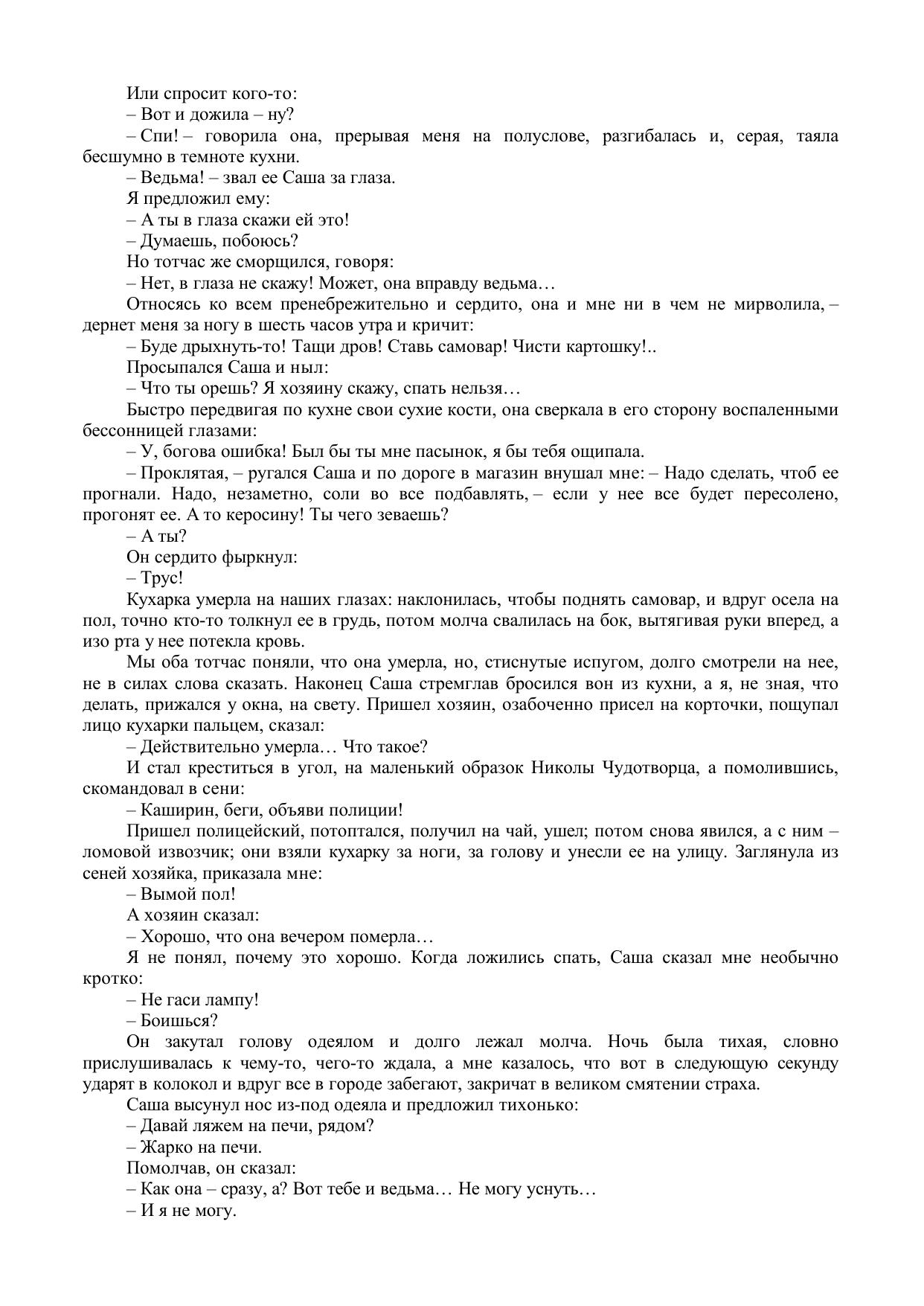 Или спросит кого-то:

– Вот и дожила – ну?

– Спи! – говорила она, прерывая меня на полуслове, разгибалась и, серая, таяла бесшумно в темноте кухни.

– Ведьма! – звал ее Саша за глаза.

Я предложил ему:

– А ты в глаза скажи ей это!

– Думаешь, побоюсь?

Но тотчас же сморщился, говоря:

– Нет, в глаза не скажу! Может, она вправду ведьма…

Относясь ко всем пренебрежительно и сердито, она и мне ни в чем не мирволила, – дернет меня за ногу в шесть часов утра и кричит:

– Буде дрыхнуть-то! Тащи дров! Ставь самовар! Чисти картошку!..

Просыпался Саша и ныл:

– Что ты орешь? Я хозяину скажу, спать нельзя…

Быстро передвигая по кухне свои сухие кости, она сверкала в его сторону воспаленными бессонницей глазами:

– У, богова ошибка! Был бы ты мне пасынок, я бы тебя ощипала.

– Проклятая, – ругался Саша и по дороге в магазин внушал мне: – Надо сделать, чтоб ее прогнали. Надо, незаметно, соли во все подбавлять, – если у нее все будет пересолено, прогонят ее. А то керосину! Ты чего зеваешь?

– А ты?

Он сердито фыркнул:

– Трус!

Кухарка умерла на наших глазах: наклонилась, чтобы поднять самовар, и вдруг осела на пол, точно кто-то толкнул ее в грудь, потом молча свалилась на бок, вытягивая руки вперед, а изо рта у нее потекла кровь.

Мы оба тотчас поняли, что она умерла, но, стиснутые испугом, долго смотрели на нее, не в силах слова сказать. Наконец Саша стремглав бросился вон из кухни, а я, не зная, что делать, прижался у окна, на свету. Пришел хозяин, озабоченно присел на корточки, пощупал лицо кухарки пальцем, сказал:

– Действительно умерла… Что такое?

И стал креститься в угол, на маленький образок Николы Чудотворца, а помолившись, скомандовал в сени:

– Каширин, беги, объяви полиции!

Пришел полицейский, потоптался, получил на чай, ушел; потом снова явился, а с ним – ломовой извозчик; они взяли кухарку за ноги, за голову и унесли ее на улицу. Заглянула из сеней хозяйка, приказала мне:

– Вымой пол!

А хозяин сказал:

– Хорошо, что она вечером померла…

Я не понял, почему это хорошо. Когда ложились спать, Саша сказал мне необычно кротко:

– Не гаси лампу!

– Боишься?

Он закутал голову одеялом и долго лежал молча. Ночь была тихая, словно прислушивалась к чему-то, чего-то ждала, а мне казалось, что вот в следующую секунду ударят в колокол и вдруг все в городе забегают, закричат в великом смятении страха.

Саша высунул нос из-под одеяла и предложил тихонько:

– Давай ляжем на печи, рядом?

– Жарко на печи.

Помолчав, он сказал:

– Как она – сразу, а? Вот тебе и ведьма… Не могу уснуть…

– И я не могу.